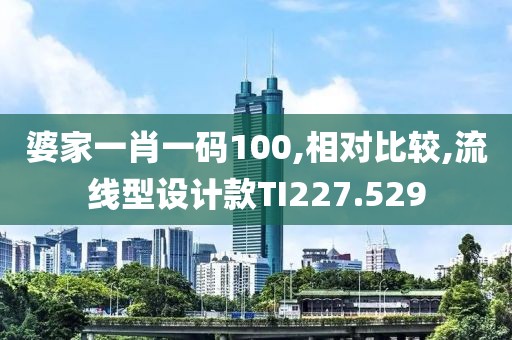 婆家一肖一码100,相对比较,流线型设计款TI227.529